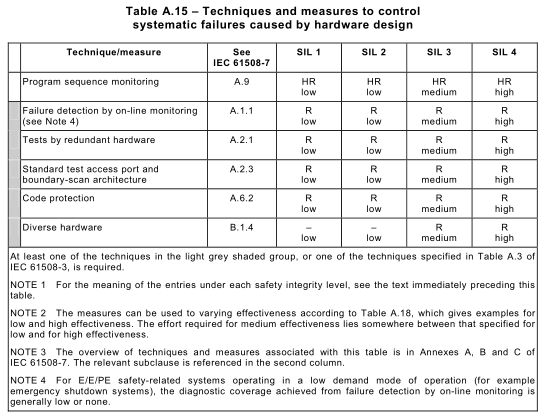 Table A.15 – Techniques and measures to control systematic failures caused by hardware design

| Technique/measure | See IEC 61508-7 | SIL 1 | SIL 2 | SIL 3 | SIL 4 |
|---|---|---|---|---|---|
| Program sequence monitoring | A.9 | HR low | HR low | HR medium | HR high |
| Failure detection by on-line monitoring (see Note 4) | A.1.1 | R low | R low | R medium | R high |
| Tests by redundant hardware | A.2.1 | R low | R low | R medium | R high |
| Standard test access port and boundary-scan architecture | A.2.3 | R low | R low | R medium | R high |
| Code protection | A.6.2 | R low | R low | R medium | R high |
| Diverse hardware | B.1.4 | – low | – low | R medium | R high |

At least one of the techniques in the light grey shaded group, or one of the techniques specified in Table A.3 of IEC 61508-3, is required.

NOTE 1 For the meaning of the entries under each safety integrity level, see the text immediately preceding this table.

NOTE 2 The measures can be used to varying effectiveness according to Table A.18, which gives examples for low and high effectiveness. The effort required for medium effectiveness lies somewhere between that specified for low and for high effectiveness.

NOTE 3 The overview of techniques and measures associated with this table is in Annexes A, B and C of IEC 61508-7. The relevant subclause is referenced in the second column.

NOTE 4 For E/E/PE safety-related systems operating in a low demand mode of operation (for example emergency shutdown systems), the diagnostic coverage achieved from failure detection by on-line monitoring is generally low or none.